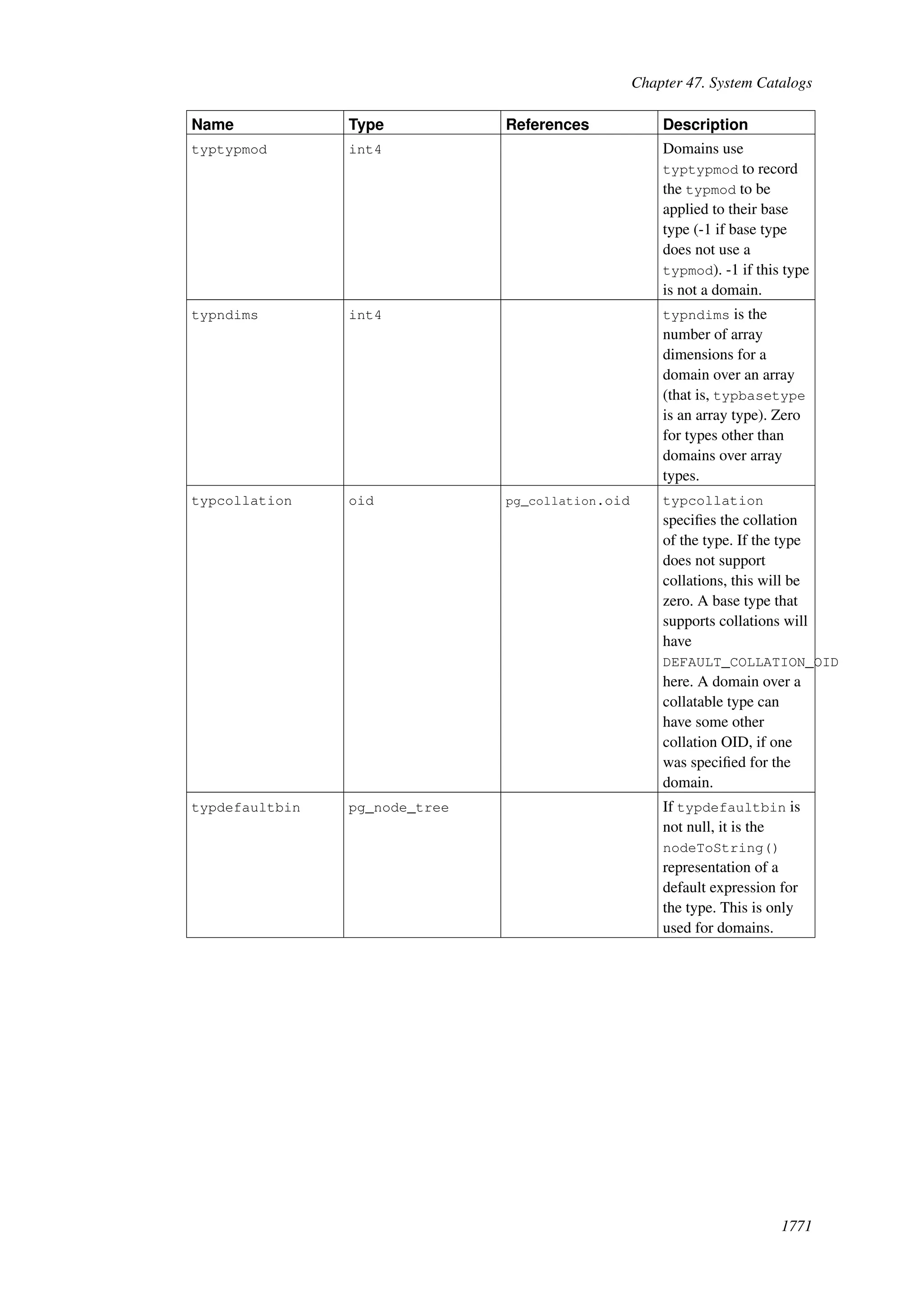 Chapter 47. System Catalogs

| Name | Type | References | Description |
|---|---|---|---|
| typtypmod | int4 | | Domains use typtypmod to record the typmod to be applied to their base type (-1 if base type does not use a typmod). -1 if this type is not a domain. |
| typndims | int4 | | typndims is the number of array dimensions for a domain over an array (that is, typbasetype is an array type). Zero for types other than domains over array types. |
| typcollation | oid | pg_collation.oid | typcollation specifies the collation of the type. If the type does not support collations, this will be zero. A base type that supports collations will have DEFAULT_COLLATION_OID here. A domain over a collatable type can have some other collation OID, if one was specified for the domain. |
| typdefaultbin | pg_node_tree | | If typdefaultbin is not null, it is the nodeToString() representation of a default expression for the type. This is only used for domains. |

1771